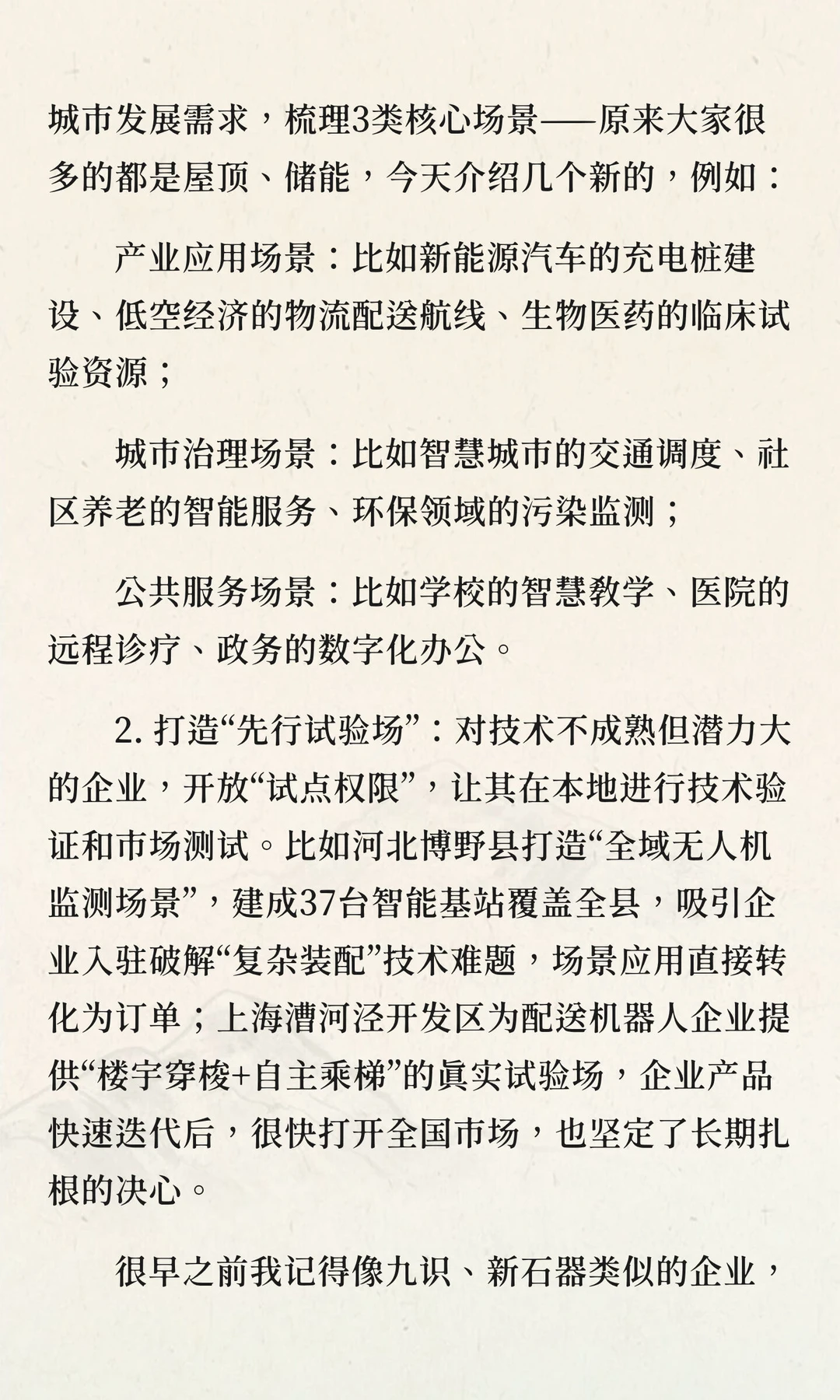 城市发展需求，梳理3类核心场景——原来大家很多的都是屋顶、储能，今天介绍几个新的，例如：

产业应用场景：比如新能源汽车的充电桩建设、低空经济的物流配送航线、生物医药的临床试验资源；

城市治理场景：比如智慧城市的交通调度、社区养老的智能服务、环保领域的污染监测；

公共服务场景：比如学校的智慧教学、医院的远程诊疗、政务的数字化办公。

2. 打造“先行试验场”：对技术不成熟但潜力大的企业，开放“试点权限”，让其在本地进行技术验证和市场测试。比如河北博野县打造“全域无人机监测场景”，建成37台智能基站覆盖全县，吸引企业入驻破解“复杂装配”技术难题，场景应用直接转化为订单；上海漕河泾开发区为配送机器人企业提供“楼宇穿梭+自主乘梯”的真实试验场，企业产品快速迭代后，很快打开全国市场，也坚定了长期扎根的决心。

很早之前我记得像九识、新石器类似的企业，